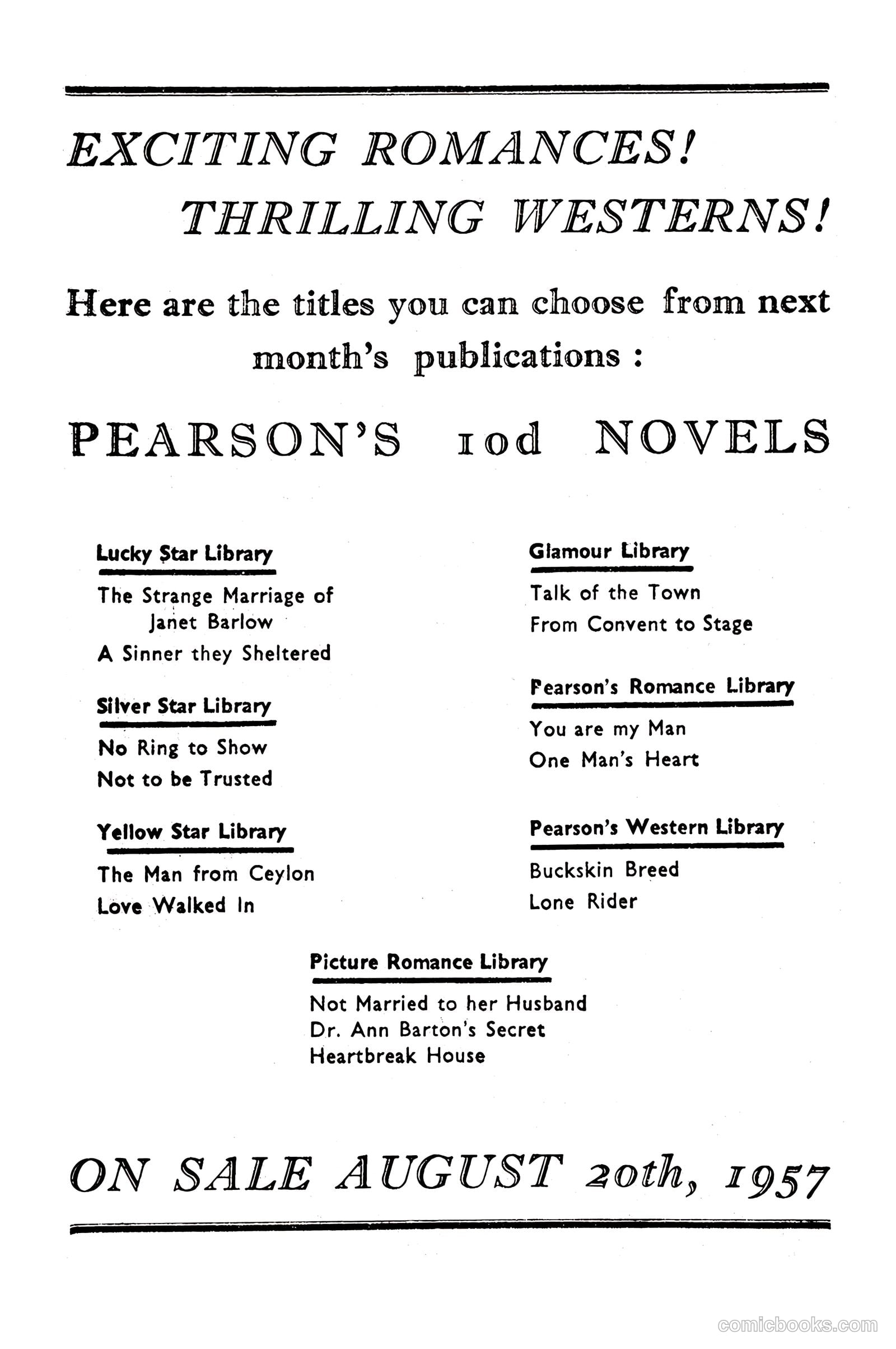 EXCITING ROMANCES!
THRILLING WESTERNS!

Here are the titles you can choose from next month's publications :

PEARSON'S 10d NOVELS

Lucky Star Library

The Strange Marriage of Janet Barlow
A Sinner they Sheltered

Silver Star Library

No Ring to Show
Not to be Trusted

Yellow Star Library

The Man from Ceylon
Love Walked In

Glamour Library

Talk of the Town
From Convent to Stage

Pearson's Romance Library

You are my Man
One Man's Heart

Pearson's Western Library

Buckskin Breed
Lone Rider

Picture Romance Library

Not Married to her Husband
Dr. Ann Barton's Secret
Heartbreak House

ON SALE AUGUST 20th, 1957

comicbooks.com